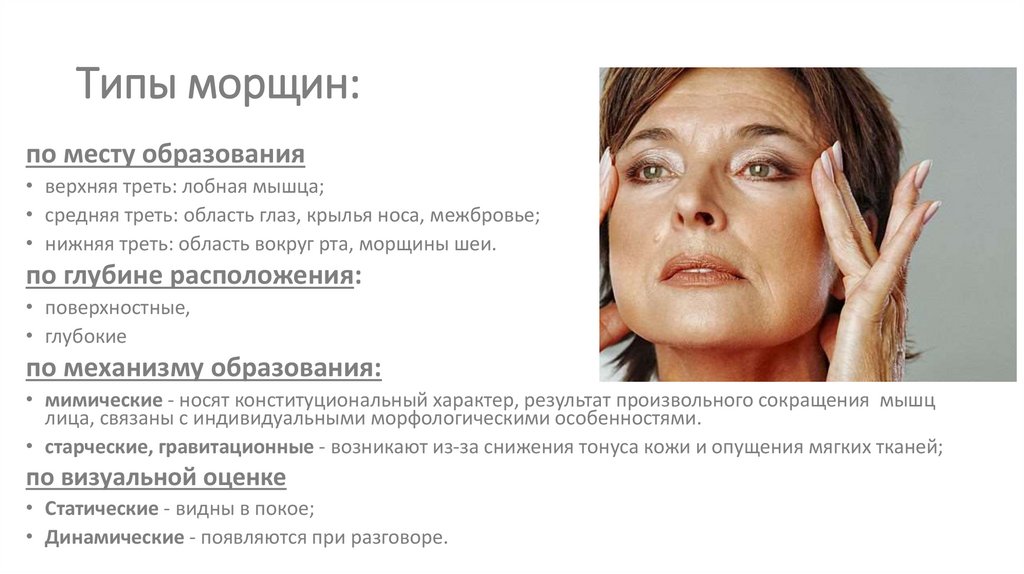 Типы морщин:

по месту образования

• верхняя треть: лобная мышца;

• средняя треть: область глаз, крылья носа, межбровье;

• нижняя треть: область вокруг рта, морщины шеи.

по глубине расположения:

• поверхностные,

• глубокие

по механизму образования:

• мимические - носят конституциональный характер, результат произвольного сокращения мышц лица, связаны с индивидуальными морфологическими особенностями.

• старческие, гравитационные - возникают из-за снижения тонуса кожи и опущения мягких тканей;

по визуальной оценке

• Статические - видны в покое;

• Динамические - появляются при разговоре.